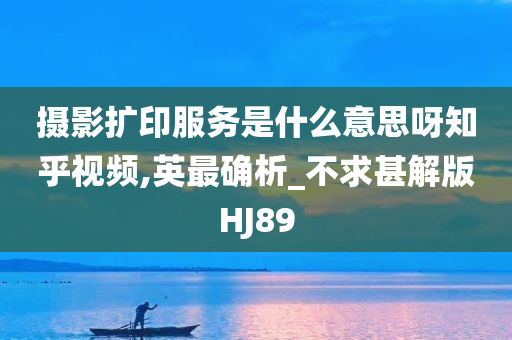 摄影扩印服务是什么意思呀知乎视频,英最确析_不求甚解版HJ89